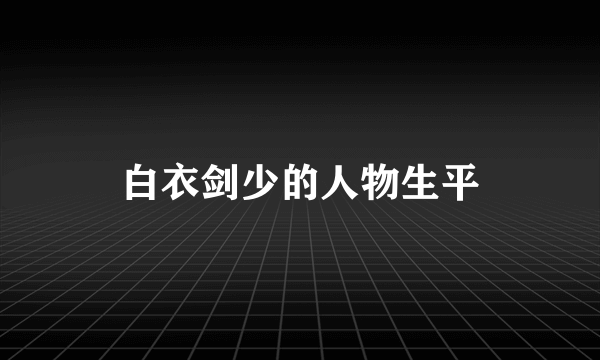 白衣剑少的人物生平